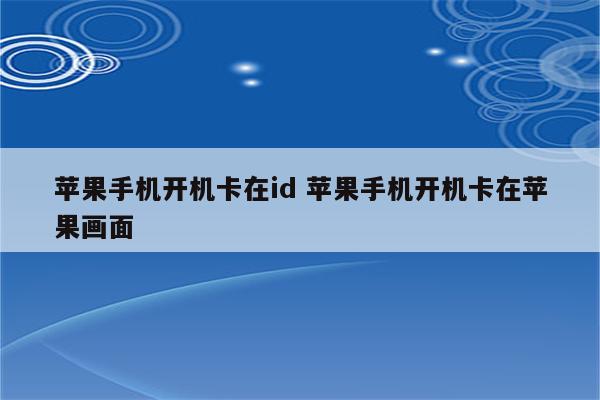 苹果手机开机卡在id 苹果手机开机卡在苹果画面